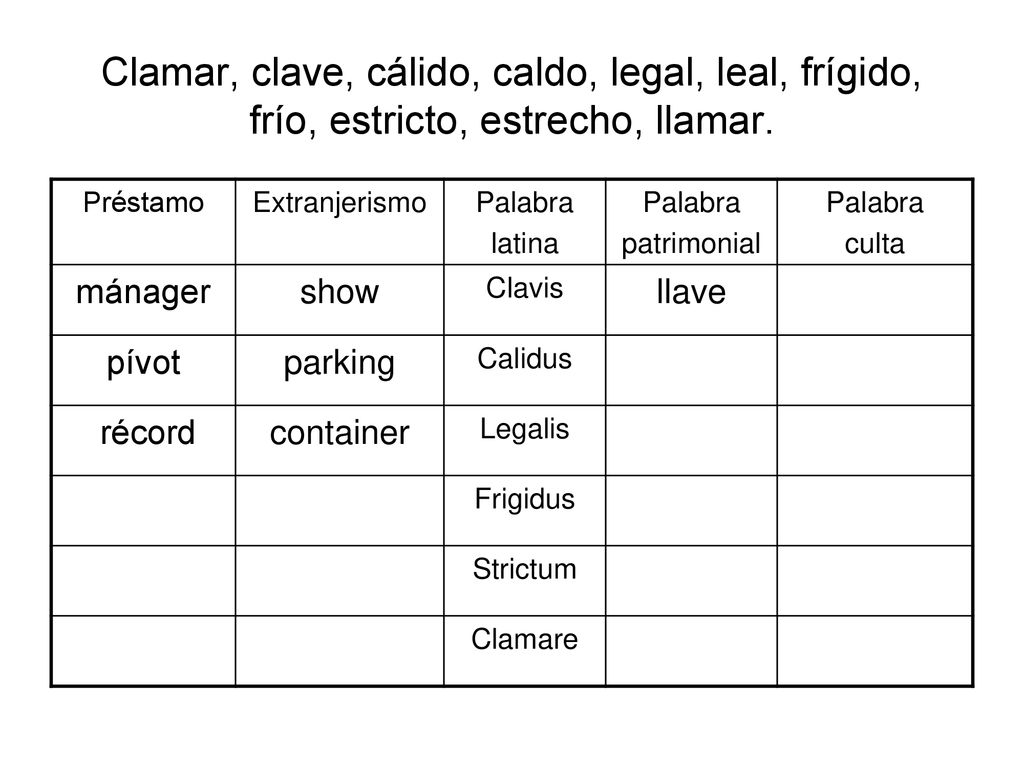 Clamar, clave, cálido, caldo, legal, leal, frígido, frío, estricto, estrecho, llamar.

| Préstamo | Extranjerismo | Palabra latina | Palabra patrimonial | Palabra culta |
|---|---|---|---|---|
| mánager | show | Clavis | llave | |
| pívot | parking | Calidus | | |
| récord | container | Legalis | | |
| | | Frigidus | | |
| | | Strictum | | |
| | | Clamare | | |